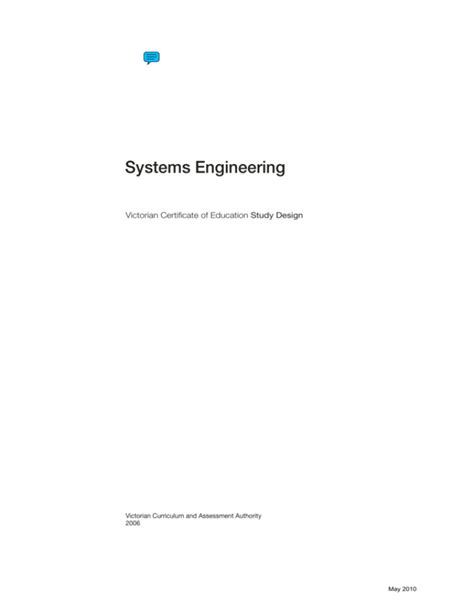 Systems Engineering

Victorian Certificate of Education Study Design

Victorian Curriculum and Assessment Authority
2006

May 2010